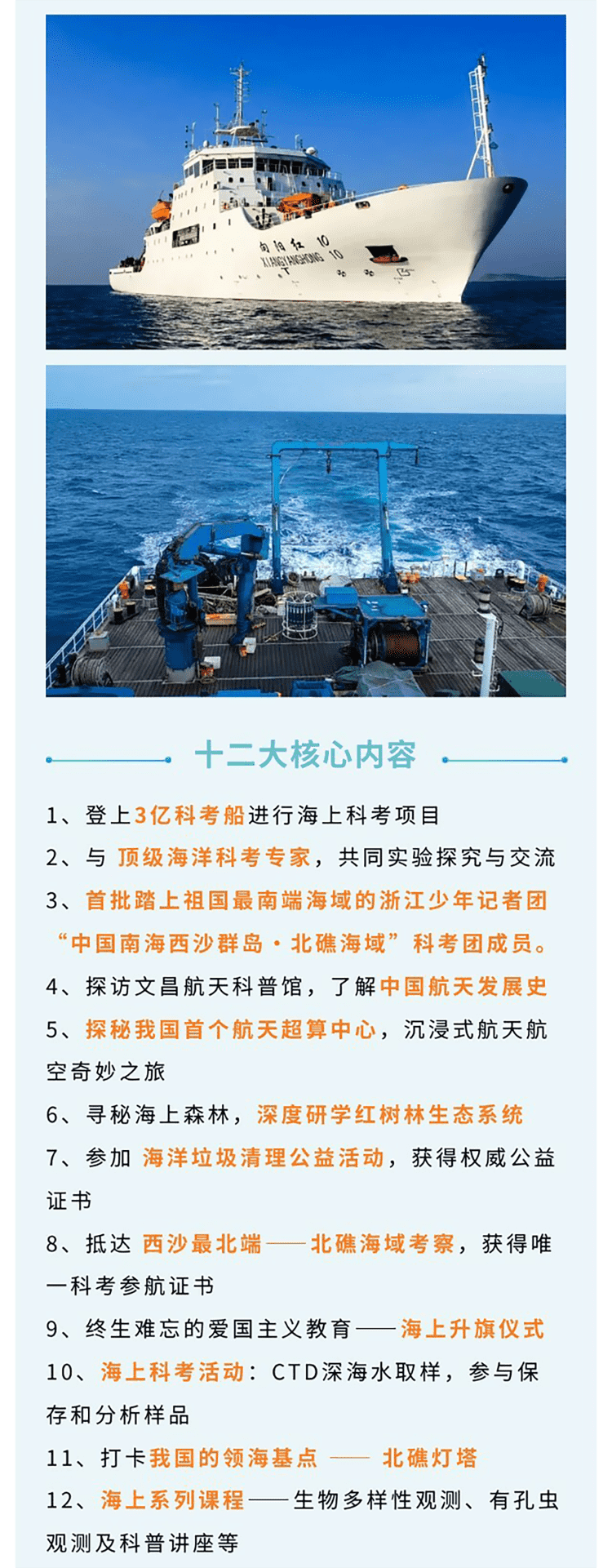 向阳红 10
XIANGYANGHONG 10

十二大核心内容

1、登上3亿科考船进行海上科考项目
2、与 顶级海洋科考专家，共同实验探究与交流
3、首批踏上祖国最南端海域的浙江少年记者团“中国南海西沙群岛·北礁海域”科考团成员。
4、探访文昌航天科普馆，了解中国航天发展史
5、探秘我国首个航天超算中心，沉浸式航天航空奇妙之旅
6、寻秘海上森林，深度研学红树林生态系统
7、参加 海洋垃圾清理公益活动，获得权威公益证书
8、抵达 西沙最北端——北礁海域考察，获得唯一科考参航证书
9、终生难忘的爱国主义教育——海上升旗仪式
10、海上科考活动：CTD深海水取样，参与保存和分析样品
11、打卡我国的领海基点 —— 北礁灯塔
12、海上系列课程——生物多样性观测、有孔虫观测及科普讲座等